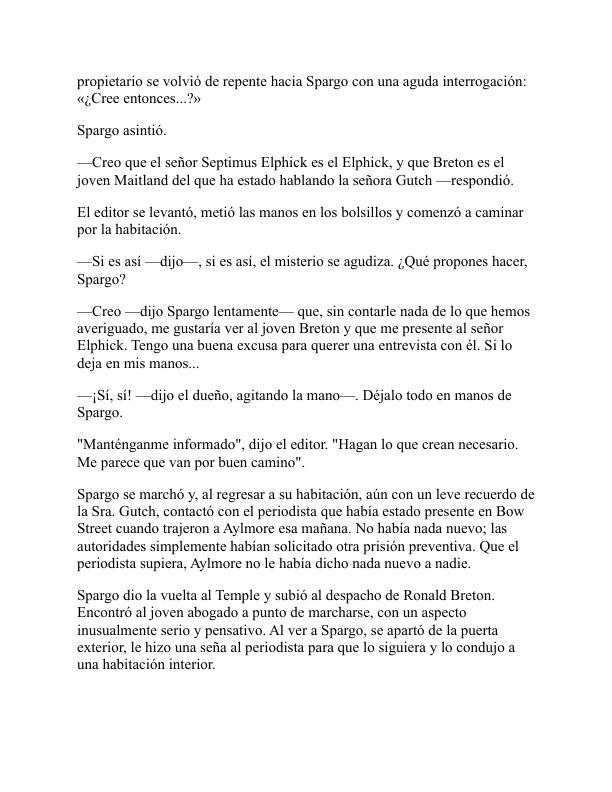 propietario se volvió de repente hacia Spargo con una aguda interrogación: «¿Cree entonces...?»

Spargo asintió.

—Creo que el señor Septimus Elphick es el Elphick, y que Breton es el joven Maitland del que ha estado hablando la señora Gutch —respondió.

El editor se levantó, metió las manos en los bolsillos y comenzó a caminar por la habitación.

—Si es así —dijo—, si es así, el misterio se agudiza. ¿Qué propones hacer, Spargo?

—Creo —dijo Spargo lentamente— que, sin contarle nada de lo que hemos averiguado, me gustaría ver al joven Breton y que me presente al señor Elphick. Tengo una buena excusa para querer una entrevista con él. Si lo deja en mis manos...

—¡Sí, sí! —dijo el dueño, agitando la mano—. Déjalo todo en manos de Spargo.

"Manténganme informado", dijo el editor. "Hagan lo que crean necesario. Me parece que van por buen camino".

Spargo se marchó y, al regresar a su habitación, aún con un leve recuerdo de la Sra. Gutch, contactó con el periodista que había estado presente en Bow Street cuando trajeron a Aylmore esa mañana. No había nada nuevo; las autoridades simplemente habían solicitado otra prisión preventiva. Que el periodista supiera, Aylmore no le había dicho nada nuevo a nadie.

Spargo dio la vuelta al Temple y subió al despacho de Ronald Breton. Encontró al joven abogado a punto de marcharse, con un aspecto inusualmente serio y pensativo. Al ver a Spargo, se apartó de la puerta exterior, le hizo una seña al periodista para que lo siguiera y lo condujo a una habitación interior.